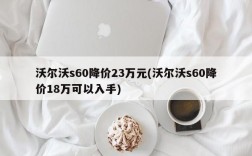 沃尔沃s60降价23万元(沃尔沃s60降价18万可以入手)